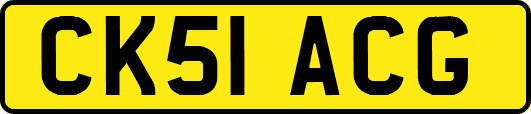 CK51 ACG